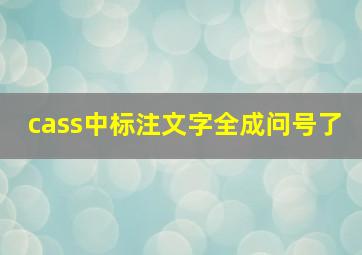 cass中标注文字全成问号了